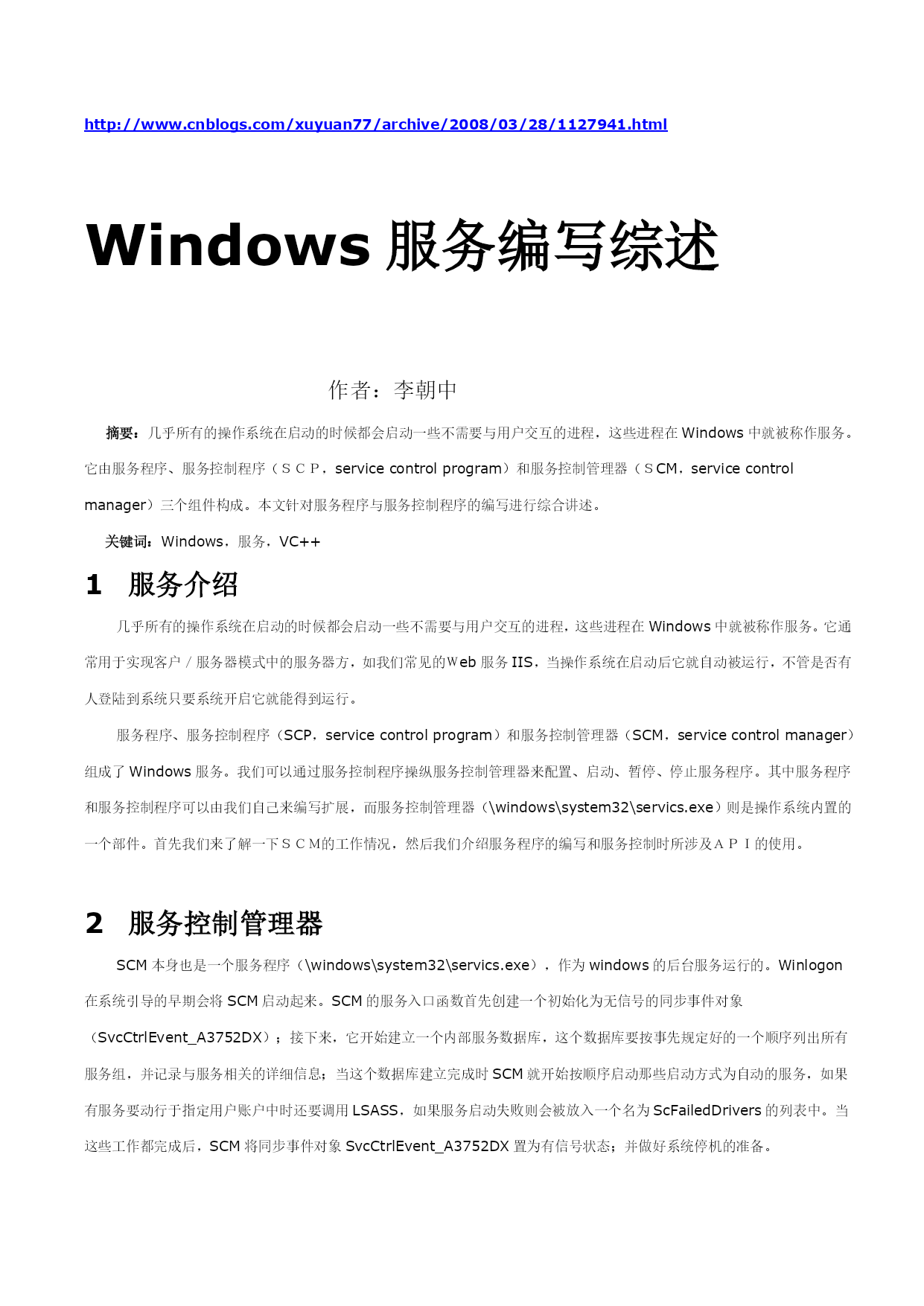 http://www.cnblogs.com/xuyuan77/archive/2008/03/28/1127941.html

Windows 服务编写综述

作者：李朝中

摘要：几乎所有的操作系统在启动的时候都会启动一些不需要与用户交互的进程，这些进程在 Windows 中就被称作服务。它由服务程序、服务控制程序（ＳＣＰ，service control program）和服务控制管理器（ＳCM，service control manager）三个组件构成。本文针对服务程序与服务控制程序的编写进行综合讲述。

关键词：Windows，服务，VC++

1　服务介绍

几乎所有的操作系统在启动的时候都会启动一些不需要与用户交互的进程，这些进程在 Windows 中就被称作服务。它通常用于实现客户／服务器模式中的服务器方，如我们常见的Ｗeb 服务 IIS，当操作系统在启动后它就自动被运行，不管是否有人登陆到系统只要系统开启它就能得到运行。

服务程序、服务控制程序（SCP，service control program）和服务控制管理器（SCM，service control manager）组成了 Windows 服务。我们可以通过服务控制程序操纵服务控制管理器来配置、启动、暂停、停止服务程序。其中服务程序和服务控制程序可以由我们自己来编写扩展，而服务控制管理器（\windows\system32\servics.exe）则是操作系统内置的一个部件。首先我们来了解一下ＳＣＭ的工作情况，然后我们介绍服务程序的编写和服务控制时所涉及ＡＰＩ的使用。

2　服务控制管理器

SCM 本身也是一个服务程序（\windows\system32\servics.exe），作为 windows 的后台服务运行的。Winlogon 在系统引导的早期会将 SCM 启动起来。SCM 的服务入口函数首先创建一个初始化为无信号的同步事件对象（SvcCtrlEvent_A3752DX）；接下来，它开始建立一个内部服务数据库，这个数据库要按事先规定好的一个顺序列出所有服务组，并记录与服务相关的详细信息；当这个数据库建立完成时 SCM 就开始按顺序启动那些启动方式为自动的服务，如果有服务要动行于指定用户账户中时还要调用 LSASS，如果服务启动失败则会被放入一个名为 ScFailedDrivers 的列表中。当这些工作都完成后，SCM 将同步事件对象 SvcCtrlEvent_A3752DX 置为有信号状态；并做好系统停机的准备。